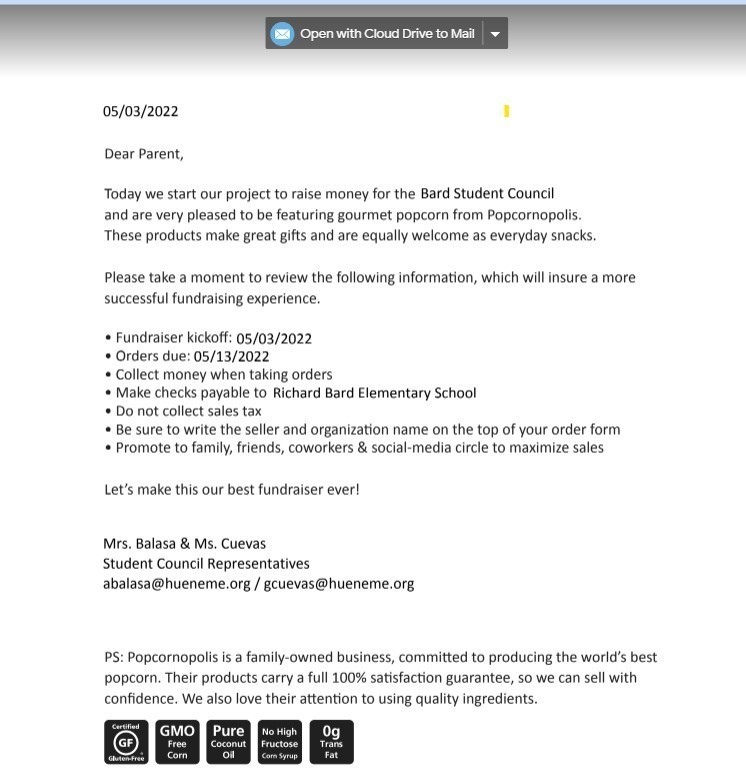 Open with Cloud Drive to Mail

05/03/2022

Dear Parent,

Today we start our project to raise money for the Bard Student Council and are very pleased to be featuring gourmet popcorn from Popcornopolis. These products make great gifts and are equally welcome as everyday snacks.

Please take a moment to review the following information, which will insure a more successful fundraising experience.

• Fundraiser kickoff: 05/03/2022
• Orders due: 05/13/2022
• Collect money when taking orders
• Make checks payable to Richard Bard Elementary School
• Do not collect sales tax
• Be sure to write the seller and organization name on the top of your order form
• Promote to family, friends, coworkers & social-media circle to maximize sales

Let's make this our best fundraiser ever!

Mrs. Balasa & Ms. Cuevas
Student Council Representatives
abalasa@hueneme.org / gcuevas@hueneme.org

PS: Popcornopolis is a family-owned business, committed to producing the world's best popcorn. Their products carry a full 100% satisfaction guarantee, so we can sell with confidence. We also love their attention to using quality ingredients.

Certified GF Gluten-Free
GMO Free Corn
Pure Coconut Oil
No High Fructose Corn Syrup
0g Trans Fat